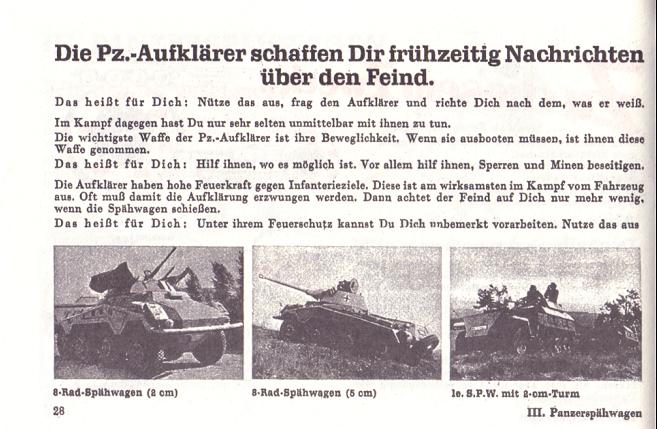 Die Pz.-Aufklärer schaffen Dir frühzeitig Nachrichten über den Feind.

Das heißt für Dich: Nütze das aus, frag den Aufklärer und richte Dich nach dem, was er weiß.

Im Kampf dagegen hast Du nur sehr selten unmittelbar mit ihnen zu tun.

Die wichtigste Waffe der Pz.-Aufklärer ist ihre Beweglichkeit. Wenn sie ausbooten müssen, ist ihnen diese Waffe genommen.

Das heißt für Dich: Hilf ihnen, wo es möglich ist. Vor allem hilf ihnen, Sperren und Minen beseitigen.

Die Aufklärer haben hohe Feuerkraft gegen Infanterieziele. Diese ist am wirksamsten im Kampf vom Fahrzeug aus. Oft muß damit die Aufklärung erzwungen werden. Dann achtet der Feind auf Dich nur mehr wenig, wenn die Spähwagen schießen.

Das heißt für Dich: Unter ihrem Feuerschutz kannst Du Dich unbemerkt vorarbeiten. Nutze das aus

8-Rad-Spähwagen (2 cm)

8-Rad-Spähwagen (5 cm)

le. S.P.W. mit 2-cm-Turm

28

III. Panzerspähwagen